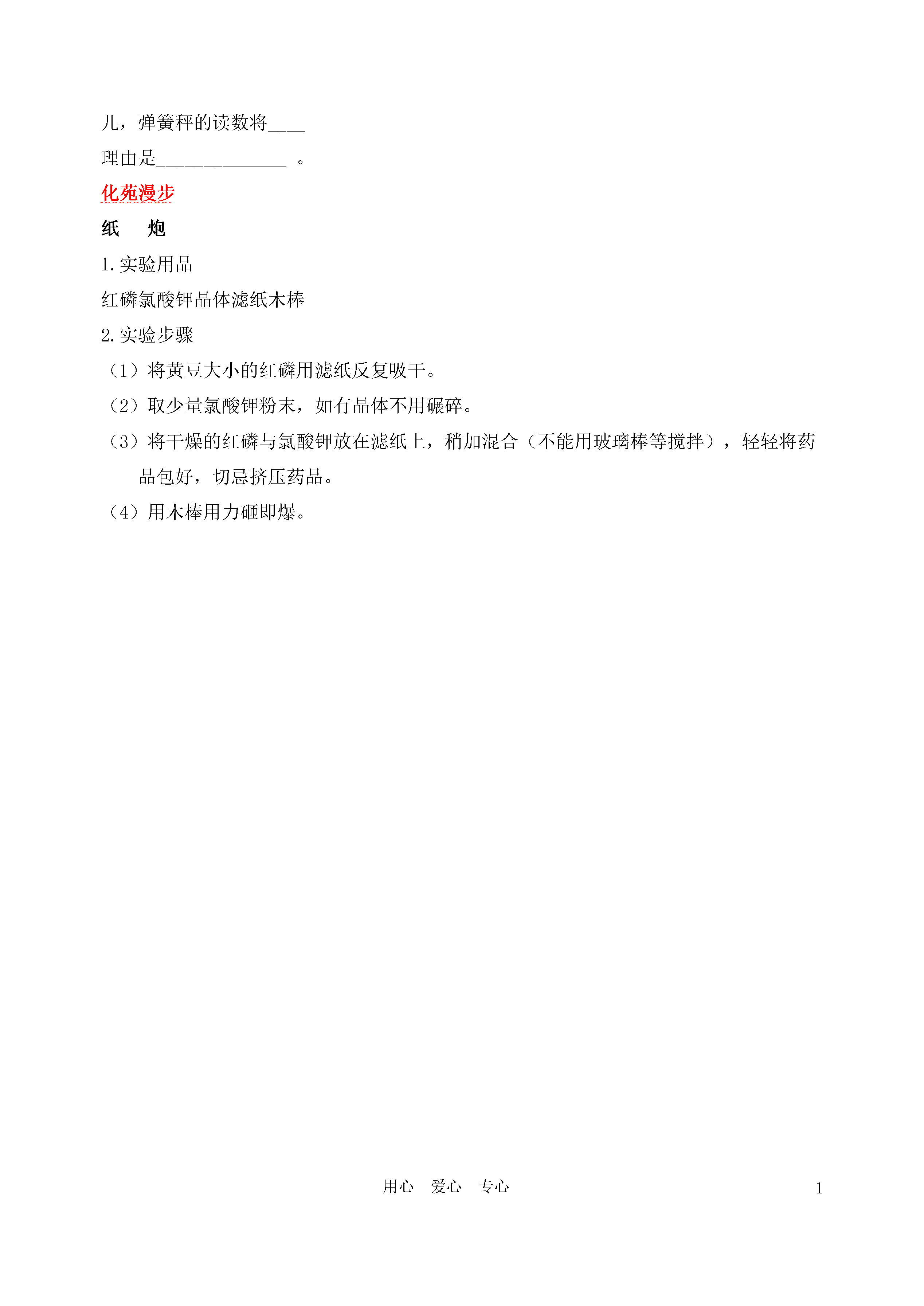 儿，弹簧秤的读数将____

理由是______________ 。

化苑漫步

纸　炮

1.实验用品

红磷氯酸钾晶体滤纸木棒

2.实验步骤

（1）将黄豆大小的红磷用滤纸反复吸干。

（2）取少量氯酸钾粉末，如有晶体不用碾碎。

（3）将干燥的红磷与氯酸钾放在滤纸上，稍加混合（不能用玻璃棒等搅拌），轻轻将药品包好，切忌挤压药品。

（4）用木棒用力砸即爆。

用心　爱心　专心

1